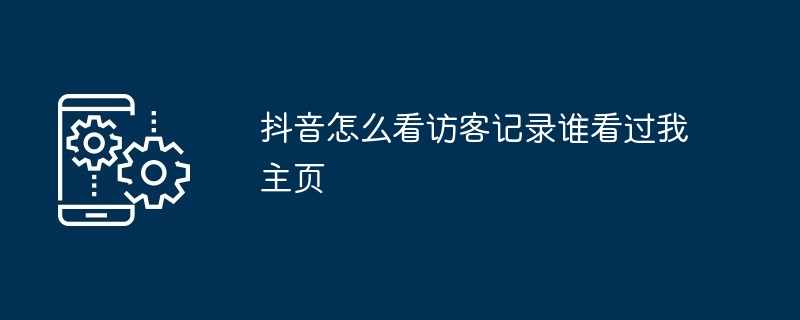 抖音怎么看访客记录谁看过我主页